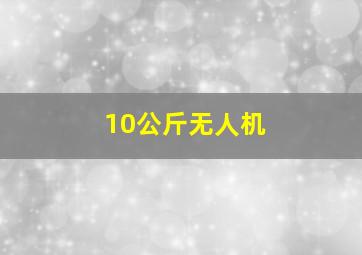 10公斤无人机